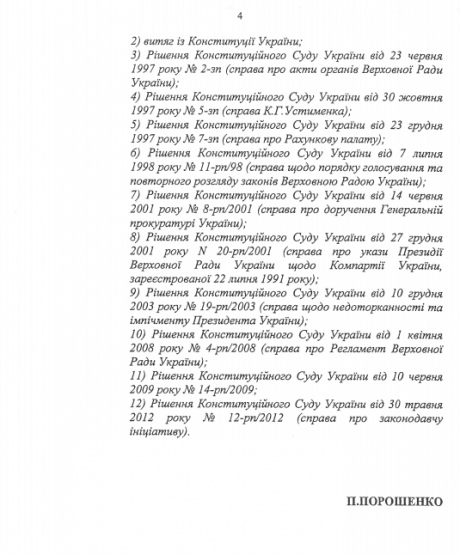 4

2) витяг із Конституції України;
3) Рішення Конституційного Суду України від 23 червня 1997 року № 2-зп (справа про акти органів Верховної Ради України);
4) Рішення Конституційного Суду України від 30 жовтня 1997 року № 5-зп (справа К.Г.Устименка);
5) Рішення Конституційного Суду України від 23 грудня 1997 року № 7-зп (справа про Рахункову палату);
6) Рішення Конституційного Суду України від 7 липня 1998 року № 11-рп/98 (справа щодо порядку голосування та повторного розгляду законів Верховною Радою України);
7) Рішення Конституційного Суду України від 14 червня 2001 року № 8-рп/2001 (справа про доручення Генеральній прокуратурі України);
8) Рішення Конституційного Суду України від 27 грудня 2001 року N 20-рп/2001 (справа про укази Президії Верховної Ради України щодо Компартії України, зареєстрованої 22 липня 1991 року);
9) Рішення Конституційного Суду України від 10 грудня 2003 року № 19-рп/2003 (справа щодо недоторканності та імпічменту Президента України);
10) Рішення Конституційного Суду України від 1 квітня 2008 року № 4-рп/2008 (справа про Регламент Верховної Ради України);
11) Рішення Конституційного Суду України від 10 червня 2009 року № 14-рп/2009;
12) Рішення Конституційного Суду України від 30 травня 2012 року № 12-рп/2012 (справа про законодавчу ініціативу).

П.ПОРОШЕНКО